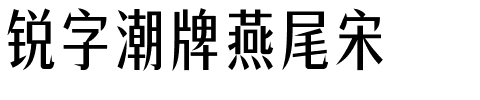 锐字潮牌燕尾宋